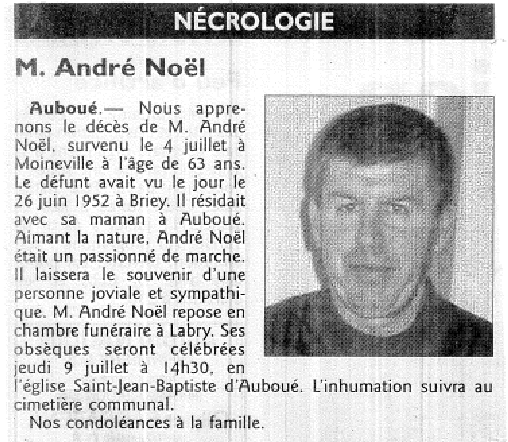 NÉCROLOGIE

M. André Noël

Auboué.— Nous apprenons le décès de M. André Noël, survenu le 4 juillet à Moineville à l'âge de 63 ans. Le défunt avait vu le jour le 26 juin 1952 à Briey. Il résidait avec sa maman à Auboué. Aimant la nature, André Noël était un passionné de marche. Il laissera le souvenir d'une personne joviale et sympathique. M. André Noël repose en chambre funéraire à Labry. Ses obsèques seront célébrées jeudi 9 juillet à 14h30, en l'église Saint-Jean-Baptiste d'Auboué. L'inhumation suivra au cimetière communal.

Nos condoléances à la famille.